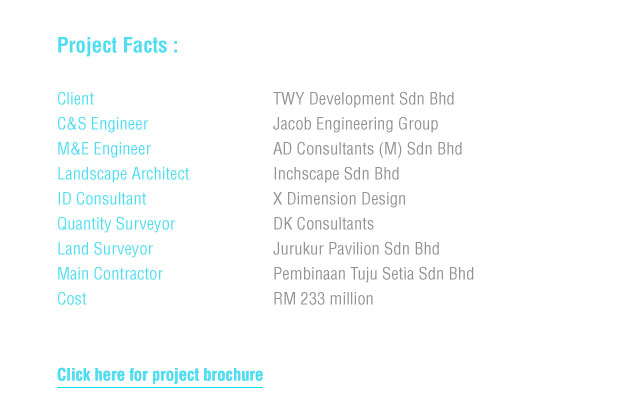 Project Facts :

Client TWY Development Sdn Bhd
C&S Engineer Jacob Engineering Group
M&E Engineer AD Consultants (M) Sdn Bhd
Landscape Architect Inchscape Sdn Bhd
ID Consultant X Dimension Design
Quantity Surveyor DK Consultants
Land Surveyor Jurukur Pavilion Sdn Bhd
Main Contractor Pembinaan Tuju Setia Sdn Bhd
Cost RM 233 million

Click here for project brochure